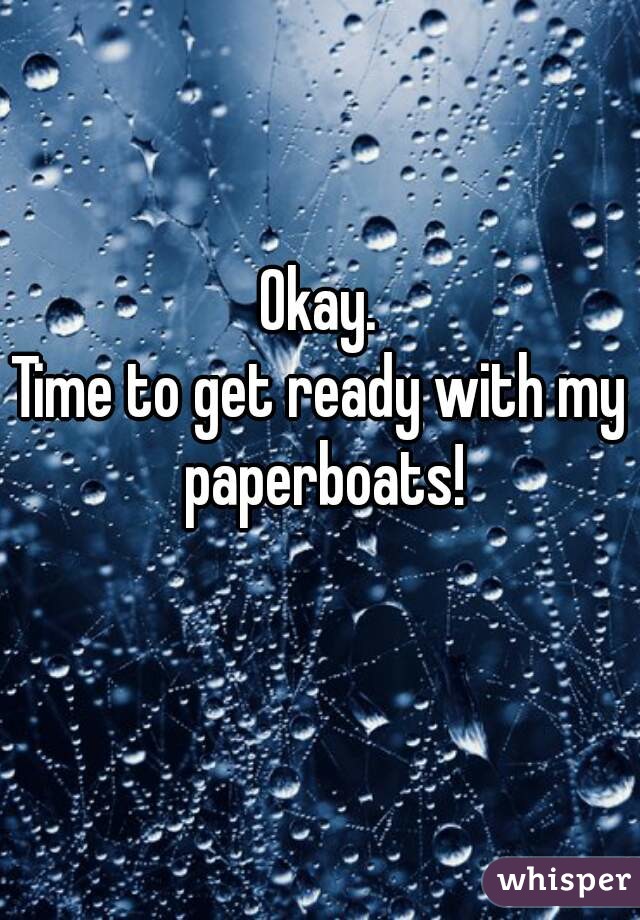 Okay.
Time to get ready with my paperboats!

whisper